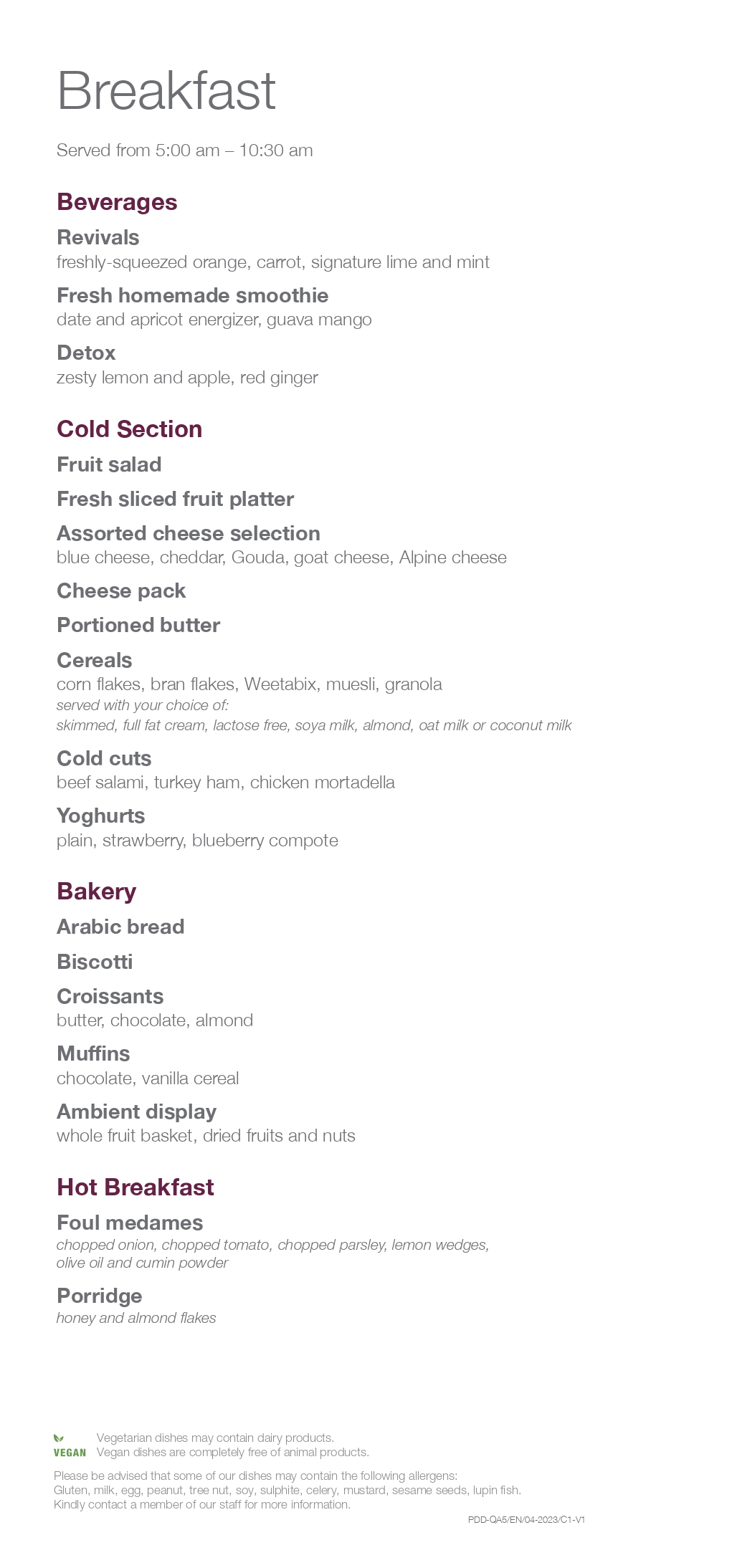 Breakfast

Served from 5:00 am – 10:30 am

Beverages

Revivals
freshly-squeezed orange, carrot, signature lime and mint

Fresh homemade smoothie
date and apricot energizer, guava mango

Detox
zesty lemon and apple, red ginger

Cold Section

Fruit salad

Fresh sliced fruit platter

Assorted cheese selection
blue cheese, cheddar, Gouda, goat cheese, Alpine cheese

Cheese pack

Portioned butter

Cereals
corn flakes, bran flakes, Weetabix, muesli, granola
served with your choice of:
skimmed, full fat cream, lactose free, soya milk, almond, oat milk or coconut milk

Cold cuts
beef salami, turkey ham, chicken mortadella

Yoghurts
plain, strawberry, blueberry compote

Bakery

Arabic bread

Biscotti

Croissants
butter, chocolate, almond

Muffins
chocolate, vanilla cereal

Ambient display
whole fruit basket, dried fruits and nuts

Hot Breakfast

Foul medames
chopped onion, chopped tomato, chopped parsley, lemon wedges, olive oil and cumin powder

Porridge
honey and almond flakes

Vegetarian dishes may contain dairy products.
VEGAN Vegan dishes are completely free of animal products.

Please be advised that some of our dishes may contain the following allergens:
Gluten, milk, egg, peanut, tree nut, soy, sulphite, celery, mustard, sesame seeds, lupin fish.
Kindly contact a member of our staff for more information.

PDD-QA5/EN/04-2023/C1-V1